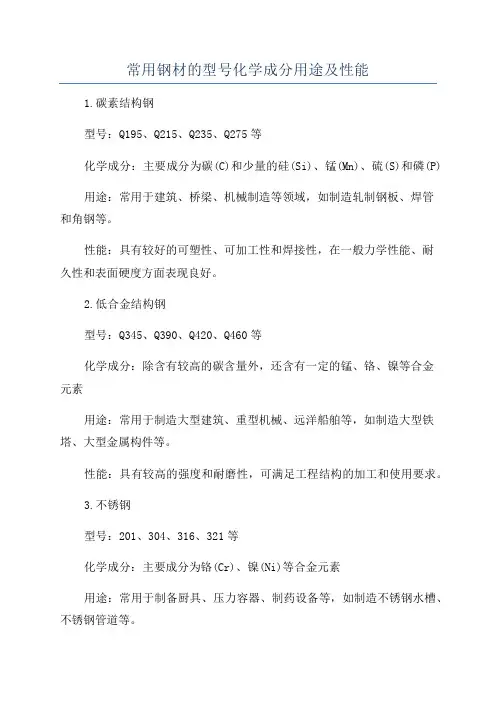 常用钢材的型号化学成分用途及性能

1.碳素结构钢

型号：Q195、Q215、Q235、Q275等

化学成分：主要成分为碳(C)和少量的硅(Si)、锰(Mn)、硫(S)和磷(P)

用途：常用于建筑、桥梁、机械制造等领域，如制造轧制钢板、焊管和角钢等。

性能：具有较好的可塑性、可加工性和焊接性，在一般力学性能、耐久性和表面硬度方面表现良好。

2.低合金结构钢

型号：Q345、Q390、Q420、Q460等

化学成分：除含有较高的碳含量外，还含有一定的锰、铬、镍等合金元素

用途：常用于制造大型建筑、重型机械、远洋船舶等，如制造大型铁塔、大型金属构件等。

性能：具有较高的强度和耐磨性，可满足工程结构的加工和使用要求。

3.不锈钢

型号：201、304、316、321等

化学成分：主要成分为铬(Cr)、镍(Ni)等合金元素

用途：常用于制备厨具、压力容器、制药设备等，如制造不锈钢水槽、不锈钢管道等。